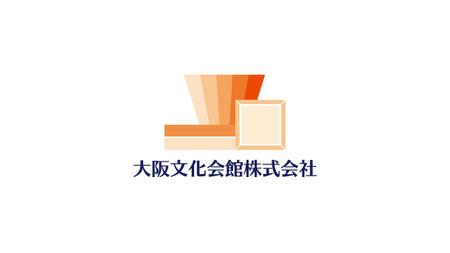 大阪文化会館株式会社